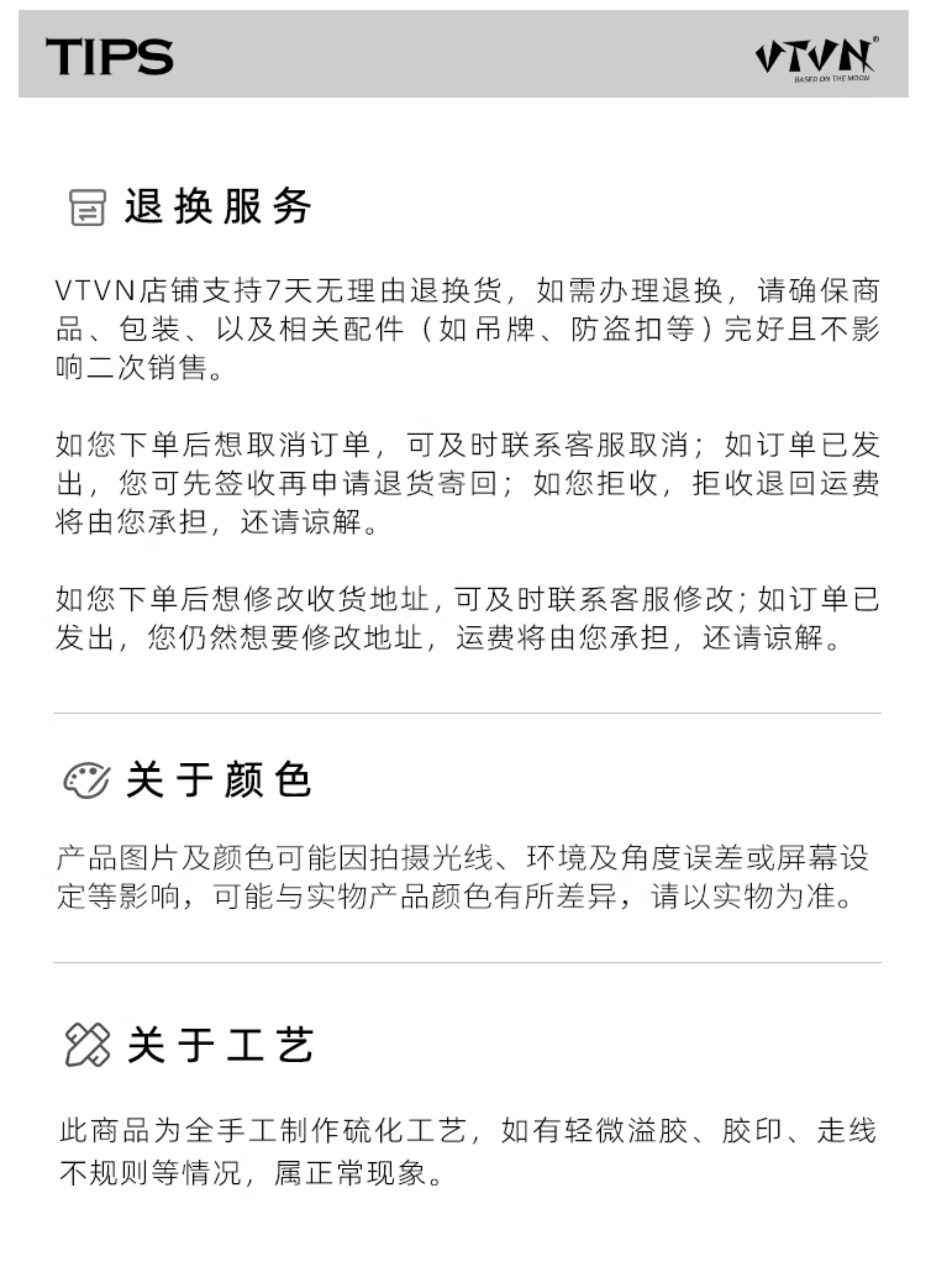 TIPS

VTVN®
BASED ON THE MOON

退换服务

VTVN店铺支持7天无理由退换货，如需办理退换，请确保商品、包装、以及相关配件（如吊牌、防盗扣等）完好且不影响二次销售。

如您下单后想取消订单，可及时联系客服取消；如订单已发出，您可先签收再申请退货寄回；如您拒收，拒收退回运费将由您承担，还请谅解。

如您下单后想修改收货地址，可及时联系客服修改；如订单已发出，您仍然想要修改地址，运费将由您承担，还请谅解。

关于颜色

产品图片及颜色可能因拍摄光线、环境及角度误差或屏幕设定等影响，可能与实物产品颜色有所差异，请以实物为准。

关于工艺

此商品为全手工制作硫化工艺，如有轻微溢胶、胶印、走线不规则等情况，属正常现象。